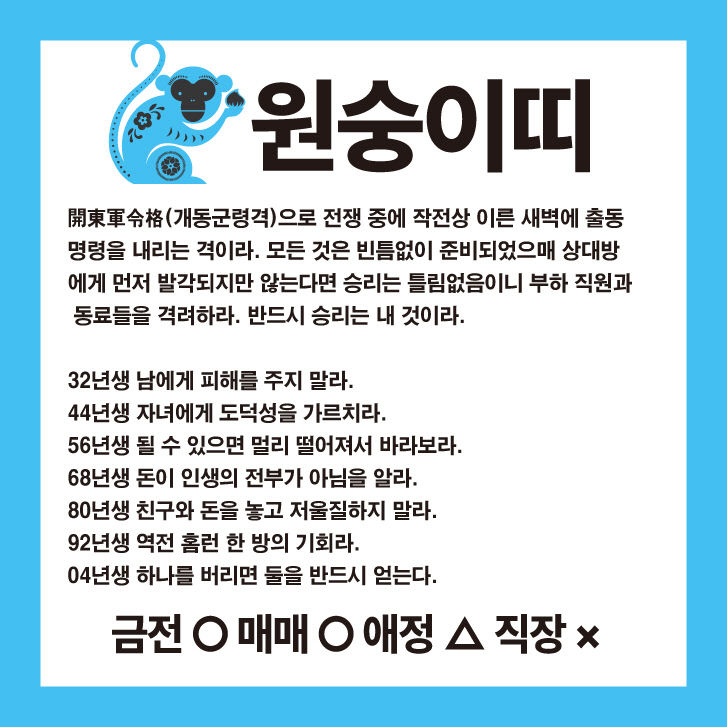 원숭이띠

開東軍令格(개동군령격)으로 전쟁 중에 작전상 이른 새벽에 출동 명령을 내리는 격이라. 모든 것은 빈틈없이 준비되었으매 상대방에게 먼저 발각되지만 않는다면 승리는 틀림없음이니 부하 직원과 동료들을 격려하라. 반드시 승리는 내 것이라.

32년생 남에게 피해를 주지 말라.
44년생 자녀에게 도덕성을 가르치라.
56년생 될 수 있으면 멀리 떨어져서 바라보라.
68년생 돈이 인생의 전부가 아님을 알라.
80년생 친구와 돈을 놓고 저울질하지 말라.
92년생 역전 홈런 한 방의 기회라.
04년생 하나를 버리면 둘을 반드시 얻는다.

금전 ○ 매매 ○ 애정 △ 직장 ×